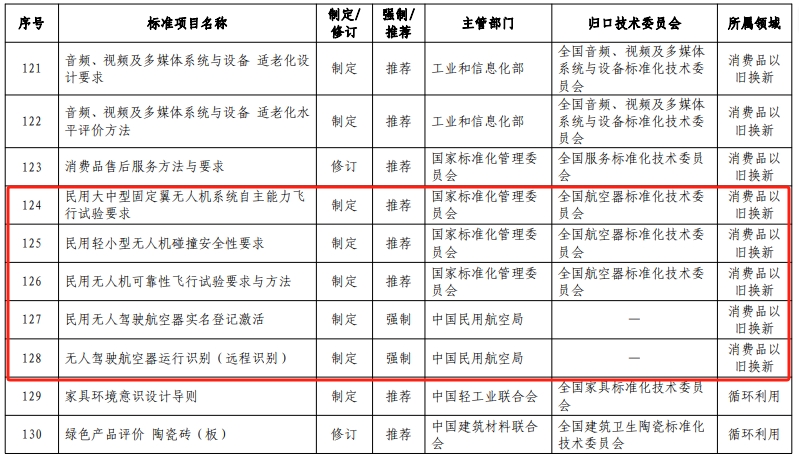 | 序号 | 标准项目名称 | 制定/修订 | 强制/推荐 | 主管部门 | 归口技术委员会 | 所属领域 |
|---|---|---|---|---|---|---|
| 121 | 音频、视频及多媒体系统与设备 适老化设计要求 | 制定 | 推荐 | 工业和信息化部 | 全国音频、视频及多媒体系统与设备标准化技术委员会 | 消费品以旧换新 |
| 122 | 音频、视频及多媒体系统与设备 适老化水平评价方法 | 制定 | 推荐 | 工业和信息化部 | 全国音频、视频及多媒体系统与设备标准化技术委员会 | 消费品以旧换新 |
| 123 | 消费品售后服务方法与要求 | 修订 | 推荐 | 国家标准化管理委员会 | 全国服务标准化技术委员会 | 消费品以旧换新 |
| 124 | 民用大中型固定翼无人机系统自主能力飞行试验要求 | 制定 | 推荐 | 国家标准化管理委员会 | 全国航空器标准化技术委员会 | 消费品以旧换新 |
| 125 | 民用轻小型无人机碰撞安全性要求 | 制定 | 推荐 | 国家标准化管理委员会 | 全国航空器标准化技术委员会 | 消费品以旧换新 |
| 126 | 民用无人机可靠性飞行试验要求与方法 | 制定 | 推荐 | 国家标准化管理委员会 | 全国航空器标准化技术委员会 | 消费品以旧换新 |
| 127 | 民用无人驾驶航空器实名登记激活 | 制定 | 强制 | 中国民用航空局 | — | 消费品以旧换新 |
| 128 | 无人驾驶航空器运行识别（远程识别） | 制定 | 强制 | 中国民用航空局 | — | 消费品以旧换新 |
| 129 | 家具环境意识设计导则 | 制定 | 推荐 | 中国轻工业联合会 | 全国家具标准化技术委员会 | 循环利用 |
| 130 | 绿色产品评价 陶瓷砖（板） | 修订 | 推荐 | 中国建筑材料联合会 | 全国建筑卫生陶瓷标准化技术委员会 | 循环利用 |